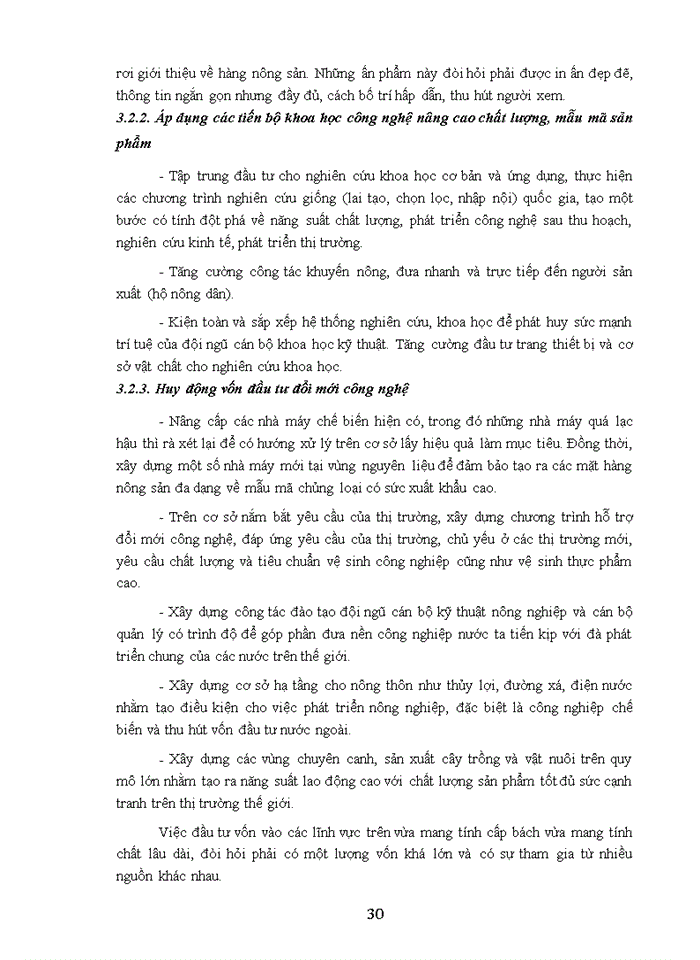 rơi giới thiệu về hàng nông sản. Những ấn phẩm này đòi hỏi phải được in ấn đẹp đẽ, thông tin ngắn gọn nhưng đầy đủ, cách bố trí hấp dẫn, thu hút người xem.

3.2.2. Áp dụng các tiến bộ khoa học công nghệ nâng cao chất lượng, mẫu mã sản phẩm

- Tập trung đầu tư cho nghiên cứu khoa học cơ bản và ứng dụng, thực hiện các chương trình nghiên cứu giống (lai tạo, chọn lọc, nhập nội) quốc gia, tạo một bước có tính đột phá về năng suất chất lượng, phát triển công nghệ sau thu hoạch, nghiên cứu kinh tế, phát triển thị trường.

- Tăng cường công tác khuyến nông, đưa nhanh và trực tiếp đến người sản xuất (hộ nông dân).

- Kiện toàn và sắp xếp hệ thống nghiên cứu, khoa học để phát huy sức mạnh trí tuệ của đội ngũ cán bộ khoa học kỹ thuật. Tăng cường đầu tư trang thiết bị và cơ sở vật chất cho nghiên cứu khoa học.

3.2.3. Huy động vốn đầu tư đổi mới công nghệ

- Nâng cấp các nhà máy chế biến hiện có, trong đó những nhà máy quá lạc hậu thì rà xét lại để có hướng xử lý trên cơ sở lấy hiệu quả làm mục tiêu. Đồng thời, xây dựng một số nhà máy mới tại vùng nguyên liệu để đảm bảo tạo ra các mặt hàng nông sản đa dạng về mẫu mã chủng loại có sức xuất khẩu cao.

- Trên cơ sở nắm bắt yêu cầu của thị trường, xây dựng chương trình hỗ trợ đổi mới công nghệ, đáp ứng yêu cầu của thị trường, chủ yếu ở các thị trường mới, yêu cầu chất lượng và tiêu chuẩn vệ sinh công nghiệp cũng như vệ sinh thực phẩm cao.

- Xây dựng công tác đào tạo đội ngũ cán bộ kỹ thuật nông nghiệp và cán bộ quản lý có trình độ để góp phần đưa nền công nghiệp nước ta tiến kịp với đà phát triển chung của các nước trên thế giới.

- Xây dựng cơ sở hạ tầng cho nông thôn như thủy lợi, đường xá, điện nước nhằm tạo điều kiện cho việc phát triển nông nghiệp, đặc biệt là công nghiệp chế biến và thu hút vốn đầu tư nước ngoài.

- Xây dựng các vùng chuyên canh, sản xuất cây trồng và vật nuôi trên quy mô lớn nhằm tạo ra năng suất lao động cao với chất lượng sản phẩm tốt đủ sức cạnh tranh trên thị trường thế giới.

Việc đầu tư vốn vào các lĩnh vực trên vừa mang tính cấp bách vừa mang tính chất lâu dài, đòi hỏi phải có một lượng vốn khá lớn và có sự tham gia từ nhiều nguồn khác nhau.

30